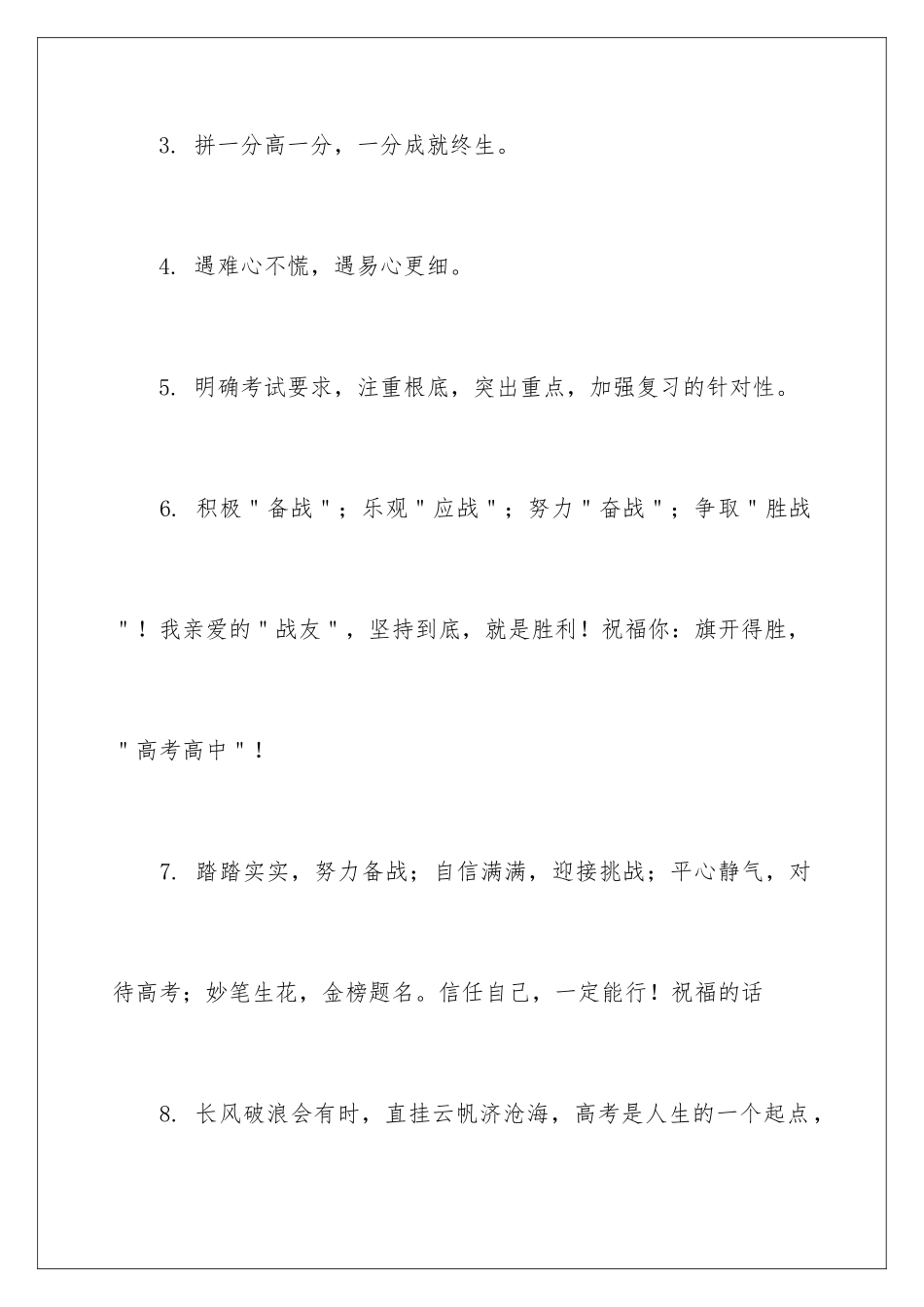 3. 拼一分高一分，一分成就终生。

4. 遇难心不慌，遇易心更细。

5. 明确考试要求，注重根底，突出重点，加强复习的针对性。

6. 积极"备战"；乐观"应战"；努力"奋战"；争取"胜战"！我亲爱的"战友"，坚持到底，就是胜利！祝福你：旗开得胜，"高考高中"！

7. 踏踏实实，努力备战；自信满满，迎接挑战；平心静气，对待高考；妙笔生花，金榜题名。信任自己，一定能行！祝福的话

8. 长风破浪会有时，直挂云帆济沧海，高考是人生的一个起点，